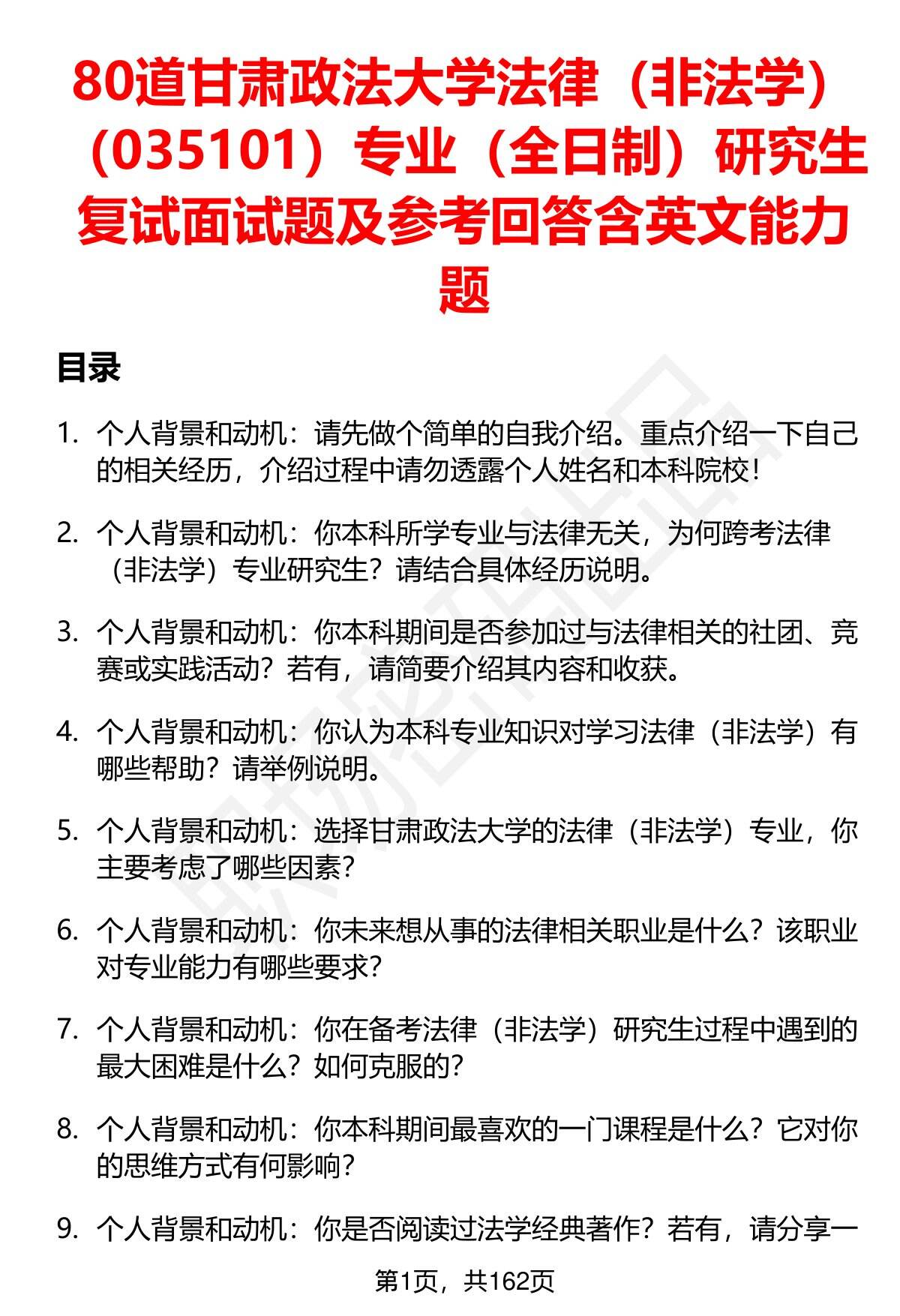 80道甘肃政法大学法律（非法学）（035101）专业（全日制）研究生复试面试题及参考回答含英文能力题

目录

1. 个人背景和动机：请先做个简单的自我介绍。重点介绍一下自己的相关经历，介绍过程中请勿透露个人姓名和本科院校！

2. 个人背景和动机：你本科所学专业与法律无关，为何跨考法律（非法学）专业研究生？请结合具体经历说明。

3. 个人背景和动机：你本科期间是否参加过与法律相关的社团、竞赛或实践活动？若有，请简要介绍其内容和收获。

4. 个人背景和动机：你认为本科专业知识对学习法律（非法学）有哪些帮助？请举例说明。

5. 个人背景和动机：选择甘肃政法大学的法律（非法学）专业，你主要考虑了哪些因素？

6. 个人背景和动机：你未来想从事的法律相关职业是什么？该职业对专业能力有哪些要求？

7. 个人背景和动机：你在备考法律（非法学）研究生过程中遇到的最大困难是什么？如何克服的？

8. 个人背景和动机：你本科期间最喜欢的一门课程是什么？它对你的思维方式有何影响？

9. 个人背景和动机：你是否阅读过法学经典著作？若有，请分享一

第1页，共162页